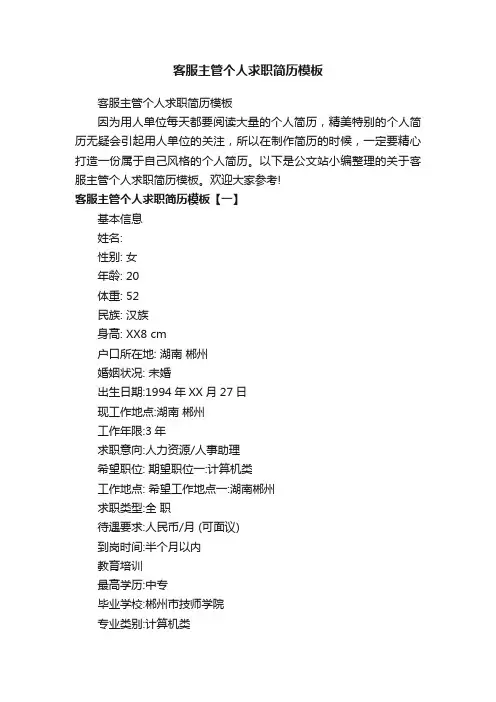 客服主管个人求职简历模板

客服主管个人求职简历模板

因为用人单位每天都要阅读大量的个人简历，精美特别的个人简历无疑会引起用人单位的关注，所以在制作简历的时候，一定要精心打造一份属于自己风格的个人简历。以下是公文站小编整理的关于客服主管个人求职简历模板。欢迎大家参考!

客服主管个人求职简历模板【一】

基本信息

姓名:

性别: 女

年龄: 20

体重: 52

民族: 汉族

身高: XX8 cm

户口所在地: 湖南 郴州

婚姻状况: 未婚

出生日期:1994 年 XX 月 27 日

现工作地点:湖南 郴州

工作年限:3 年

求职意向:人力资源/人事助理

希望职位: 期望职位一:计算机类

工作地点: 希望工作地点一:湖南郴州

求职类型:全 职

待遇要求:人民币/月 (可面议)

到岗时间:半个月以内

教育培训

最高学历:中专

毕业学校:郴州市技师学院

专业类别:计算机类